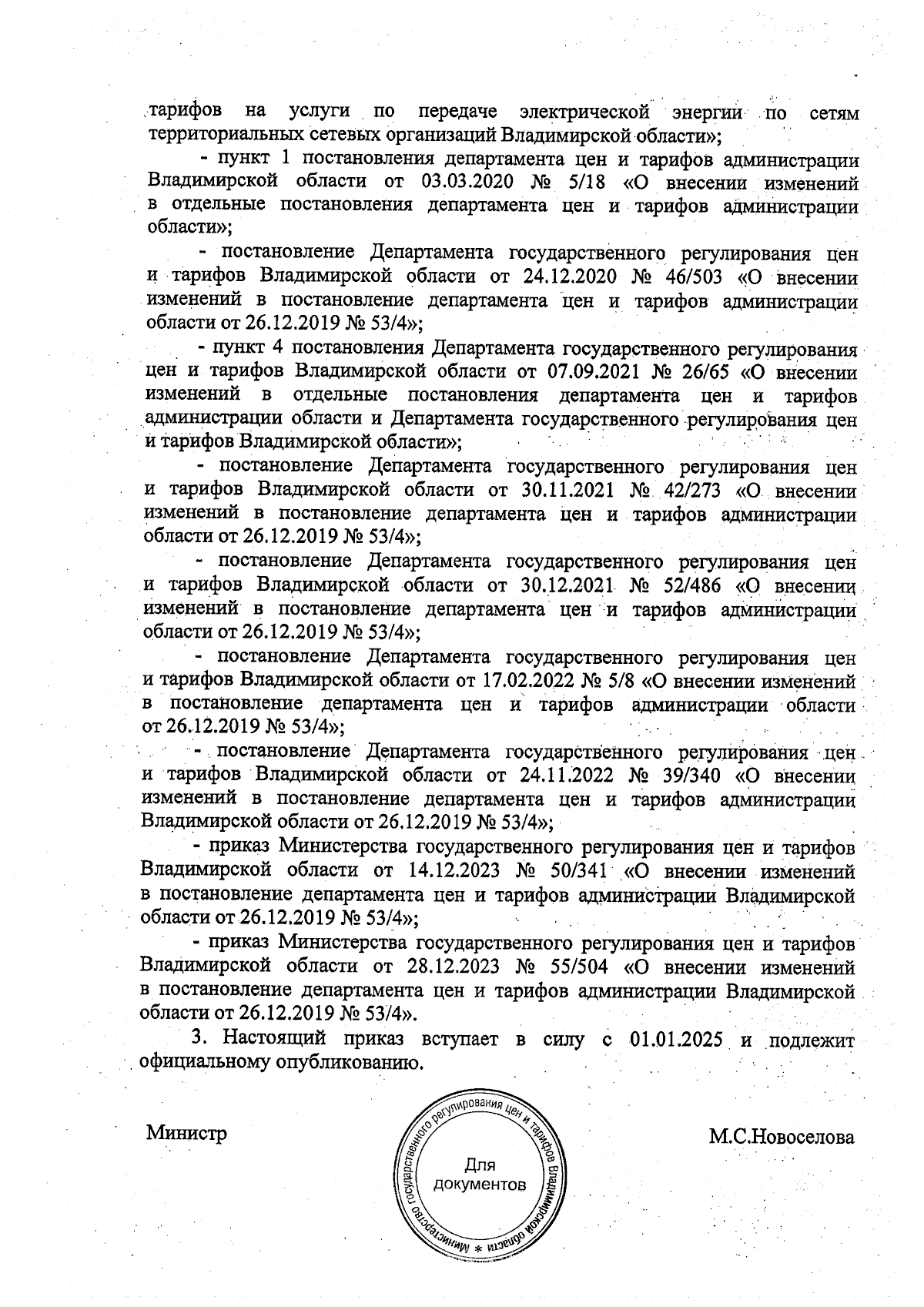 тарифов на услуги по передаче электрической энергии по сетям территориальных сетевых организаций Владимирской области»;

- пункт 1 постановления департамента цен и тарифов администрации Владимирской области от 03.03.2020 № 5/18 «О внесении изменений в отдельные постановления департамента цен и тарифов администрации области»;

- постановление Департамента государственного регулирования цен и тарифов Владимирской области от 24.12.2020 № 46/503 «О внесении изменений в постановление департамента цен и тарифов администрации области от 26.12.2019 № 53/4»;

- пункт 4 постановления Департамента государственного регулирования цен и тарифов Владимирской области от 07.09.2021 № 26/65 «О внесении изменений в отдельные постановления департамента цен и тарифов администрации области и Департамента государственного регулирования цен и тарифов Владимирской области»;

- постановление Департамента государственного регулирования цен и тарифов Владимирской области от 30.11.2021 № 42/273 «О внесении изменений в постановление департамента цен и тарифов администрации области от 26.12.2019 № 53/4»;

- постановление Департамента государственного регулирования цен и тарифов Владимирской области от 30.12.2021 № 52/486 «О внесении изменений в постановление департамента цен и тарифов администрации области от 26.12.2019 № 53/4»;

- постановление Департамента государственного регулирования цен и тарифов Владимирской области от 17.02.2022 № 5/8 «О внесении изменений в постановление департамента цен и тарифов администрации области от 26.12.2019 № 53/4»;

- постановление Департамента государственного регулирования цен и тарифов Владимирской области от 24.11.2022 № 39/340 «О внесении изменений в постановление департамента цен и тарифов администрации Владимирской области от 26.12.2019 № 53/4»;

- приказ Министерства государственного регулирования цен и тарифов Владимирской области от 14.12.2023 № 50/341 «О внесении изменений в постановление департамента цен и тарифов администрации Владимирской области от 26.12.2019 № 53/4»;

- приказ Министерства государственного регулирования цен и тарифов Владимирской области от 28.12.2023 № 55/504 «О внесении изменений в постановление департамента цен и тарифов администрации Владимирской области от 26.12.2019 № 53/4».

3. Настоящий приказ вступает в силу с 01.01.2025 и подлежит официальному опубликованию.

Министр

Министерство государственного регулирования цен и тарифов Владимирской области *
Для документов

М.С.Новоселова